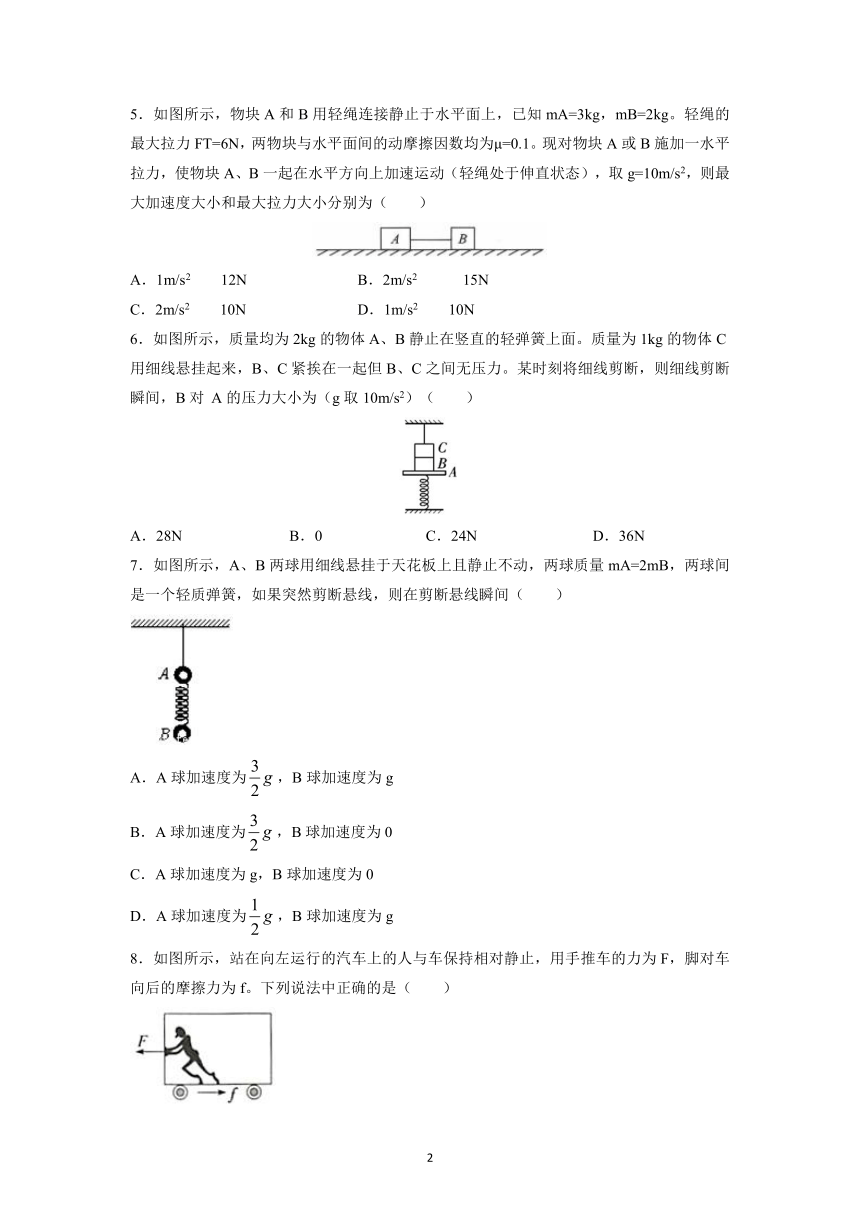 5．如图所示，物块 A 和 B 用轻绳连接静止于水平面上，已知 mA=3kg，mB=2kg。轻绳的最大拉力 FT=6N，两物块与水平面间的动摩擦因数均为μ=0.1。现对物块 A 或 B 施加一水平拉力，使物块 A、B 一起在水平方向上加速运动（轻绳处于伸直状态），取 g=10m/s$^2$，则最大加速度大小和最大拉力大小分别为（　　）

A　B

A．1m/s$^2$　12N　　B．2m/s$^2$　15N

C．2m/s$^2$　10N　　D．1m/s$^2$　10N

6．如图所示，质量均为 2kg 的物体 A、B 静止在竖直的轻弹簧上面。质量为 1kg 的物体 C 用细线悬挂起来，B、C 紧挨在一起但 B、C 之间无压力。某时刻将细线剪断，则细线剪断瞬间，B 对 A 的压力大小为（g 取 10m/s$^2$）（　　）

C
B
A

A．28N　　B．0　　C．24N　　D．36N

7．如图所示，A、B 两球用细线悬挂于天花板上且静止不动，两球质量 mA=2mB，两球间是一个轻质弹簧，如果突然剪断悬线，则在剪断悬线瞬间（　　）

A
B

A．A 球加速度为$\frac{3}{2}g$，B 球加速度为 g

B．A 球加速度为$\frac{3}{2}g$，B 球加速度为 0

C．A 球加速度为 g，B 球加速度为 0

D．A 球加速度为$\frac{1}{2}g$，B 球加速度为 g

8．如图所示，站在向左运行的汽车上的人与车保持相对静止，用手推车的力为 F，脚对车向后的摩擦力为 f。下列说法中正确的是（　　）

F
f

2